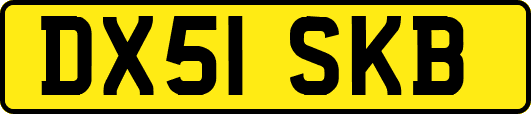 DX51 SKB